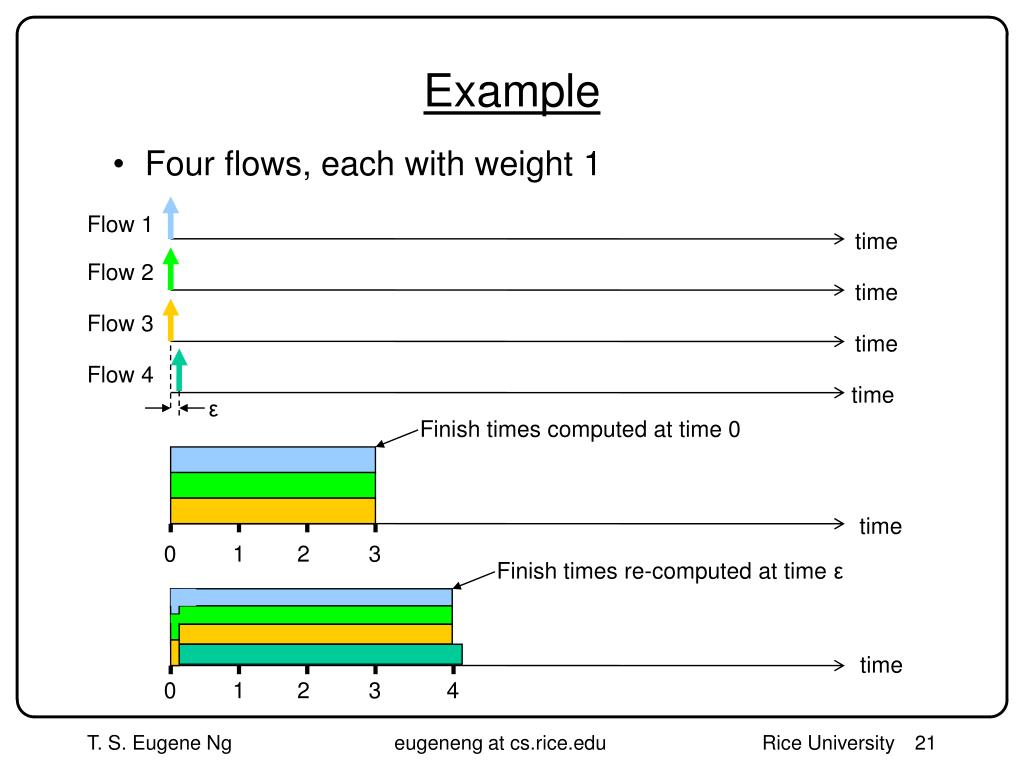 Example

• Four flows, each with weight 1

Flow 1
time
Flow 2
time
Flow 3
time
Flow 4
time
ε

Finish times computed at time 0
time
0 1 2 3

Finish times re-computed at time ε
time
0 1 2 3 4

T. S. Eugene Ng
eugeneng at cs.rice.edu
Rice University 21